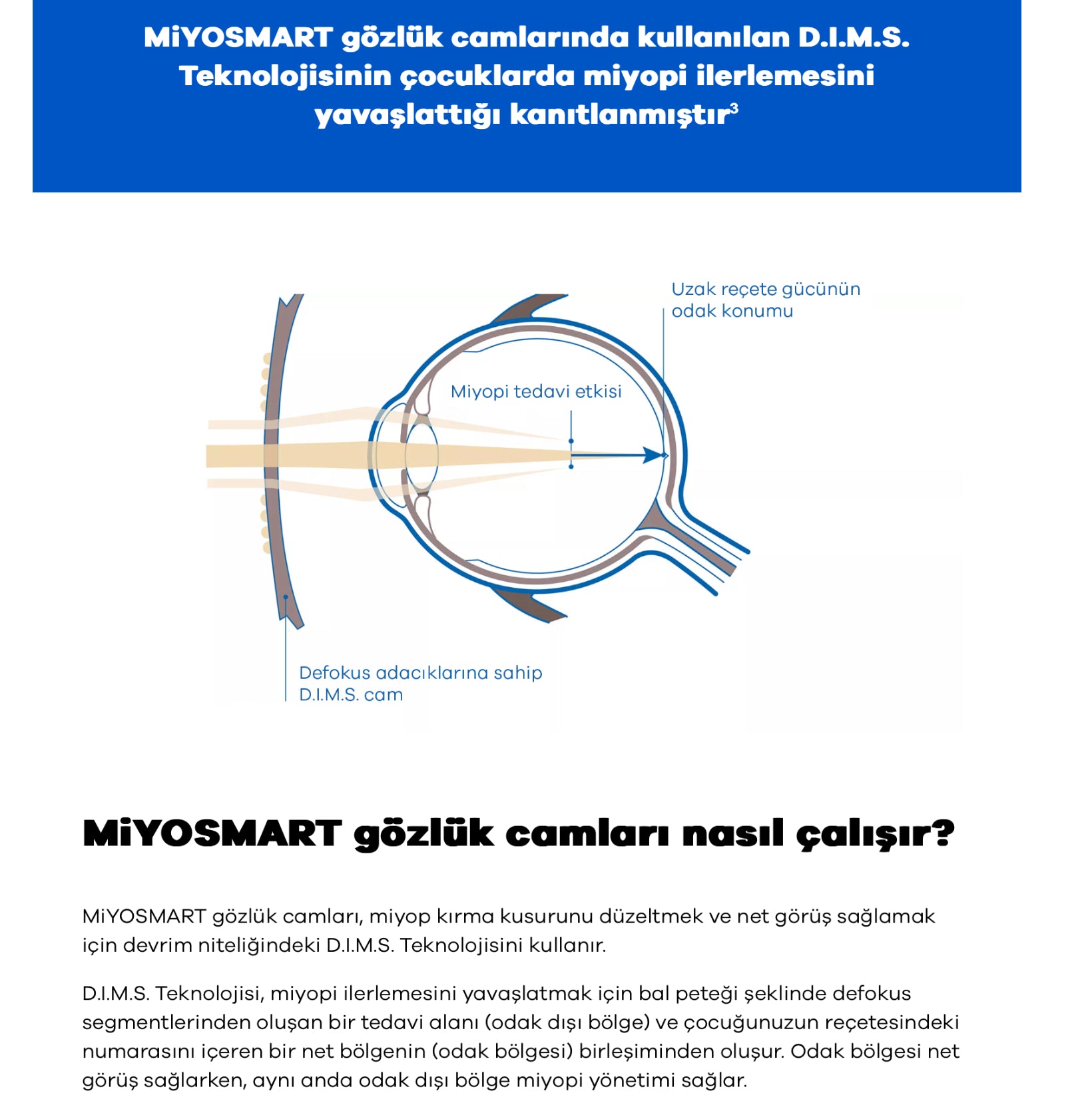 MiYOSMART gözlük camlarında kullanılan D.I.M.S. Teknolojisinin çocuklarda miyopi ilerlemesini yavaşlattığı kanıtlanmıştır$^3$

Uzak reçete gücünün odak konumu

Miyopi tedavi etkisi

Defokus adacıklarına sahip D.I.M.S. cam

MiYOSMART gözlük camları nasıl çalışır?

MiYOSMART gözlük camları, miyop kırma kusurunu düzeltmek ve net görüş sağlamak için devrim niteliğindeki D.I.M.S. Teknolojisini kullanır.

D.I.M.S. Teknolojisi, miyopi ilerlemesini yavaşlatmak için bal peteği şeklinde defokus segmentlerinden oluşan bir tedavi alanı (odak dışı bölge) ve çocuğunuzun reçetesindeki numarasını içeren bir net bölgenin (odak bölgesi) birleşiminden oluşur. Odak bölgesi net görüş sağlarken, aynı anda odak dışı bölge miyopi yönetimi sağlar.